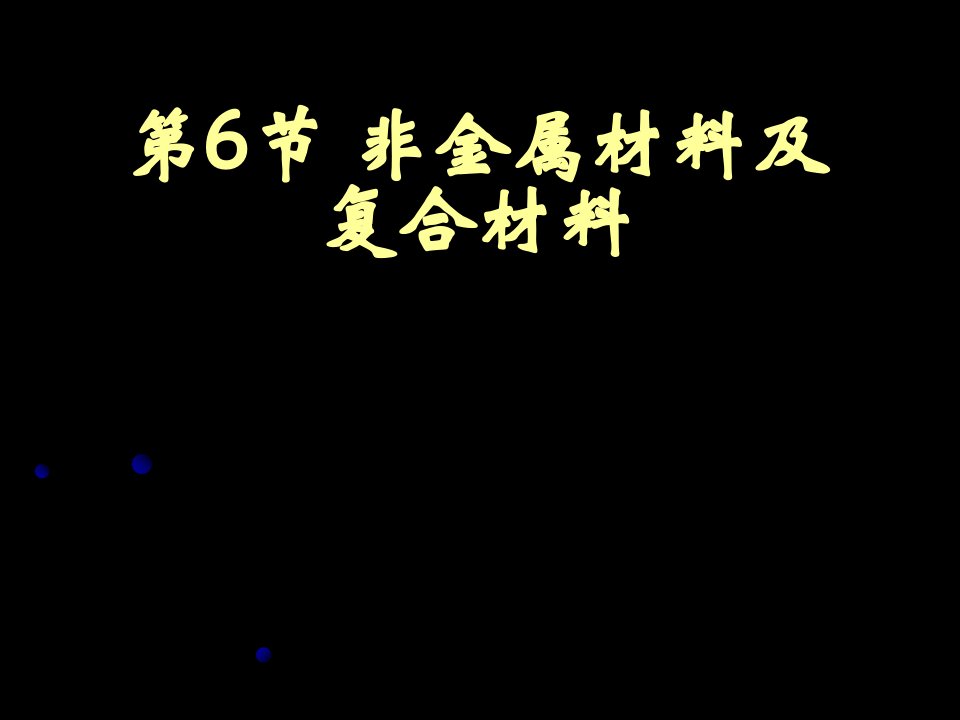 第6节 非金属材料及复合材料